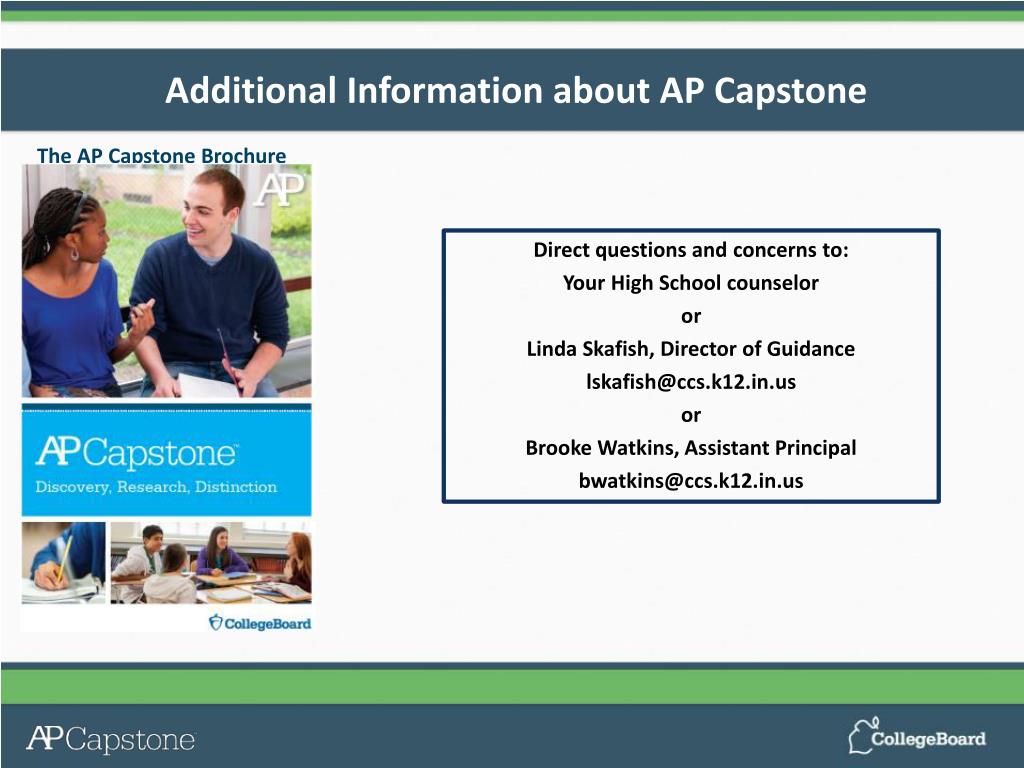 Additional Information about AP Capstone

The AP Capstone Brochure

AP

AP Capstone™
Discovery, Research, Distinction

CollegeBoard

Direct questions and concerns to:
Your High School counselor
or
Linda Skafish, Director of Guidance
lskafish@ccs.k12.in.us
or
Brooke Watkins, Assistant Principal
bwatkins@ccs.k12.in.us

AP Capstone

CollegeBoard